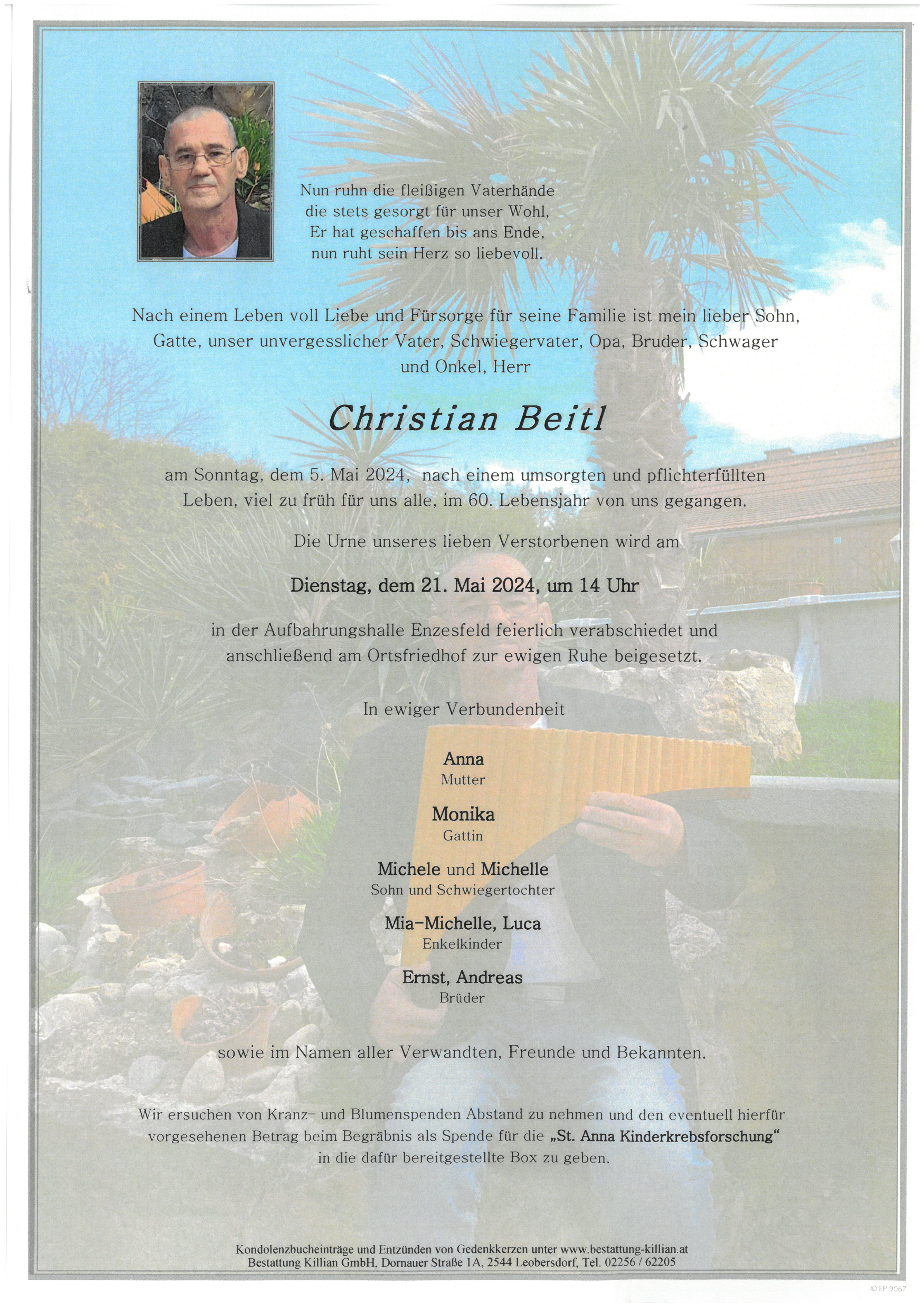 Nun ruhn die fleißigen Vaterhände
die stets gesorgt für unser Wohl,
Er hat geschaffen bis ans Ende,
nun ruht sein Herz so liebevoll.

Nach einem Leben voll Liebe und Fürsorge für seine Familie ist mein lieber Sohn, Gatte, unser unvergesslicher Vater, Schwiegervater, Opa, Bruder, Schwager und Onkel, Herr

Christian Beitl

am Sonntag, dem 5. Mai 2024, nach einem umsorgten und pflichterfüllten Leben, viel zu früh für uns alle, im 60. Lebensjahr von uns gegangen.

Die Urne unseres lieben Verstorbenen wird am

Dienstag, dem 21. Mai 2024, um 14 Uhr

in der Aufbahrungshalle Enzesfeld feierlich verabschiedet und anschließend am Ortsfriedhof zur ewigen Ruhe beigesetzt.

In ewiger Verbundenheit

Anna
Mutter

Monika
Gattin

Michele und Michelle
Sohn und Schwiegertochter

Mia-Michelle, Luca
Enkelkinder

Ernst, Andreas
Brüder

sowie im Namen aller Verwandten, Freunde und Bekannten.

Wir ersuchen von Kranz- und Blumenspenden Abstand zu nehmen und den eventuell hierfür vorgesehenen Betrag beim Begräbnis als Spende für die „St. Anna Kinderkrebsforschung" in die dafür bereitgestellte Box zu geben.

Kondolenzbucheinträge und Entzünden von Gedenkkerzen unter www.bestattung-killian.at
Bestattung Killian GmbH, Dornauer Straße 1A, 2544 Leobersdorf, Tel. 02256 / 62205

© EP 9067